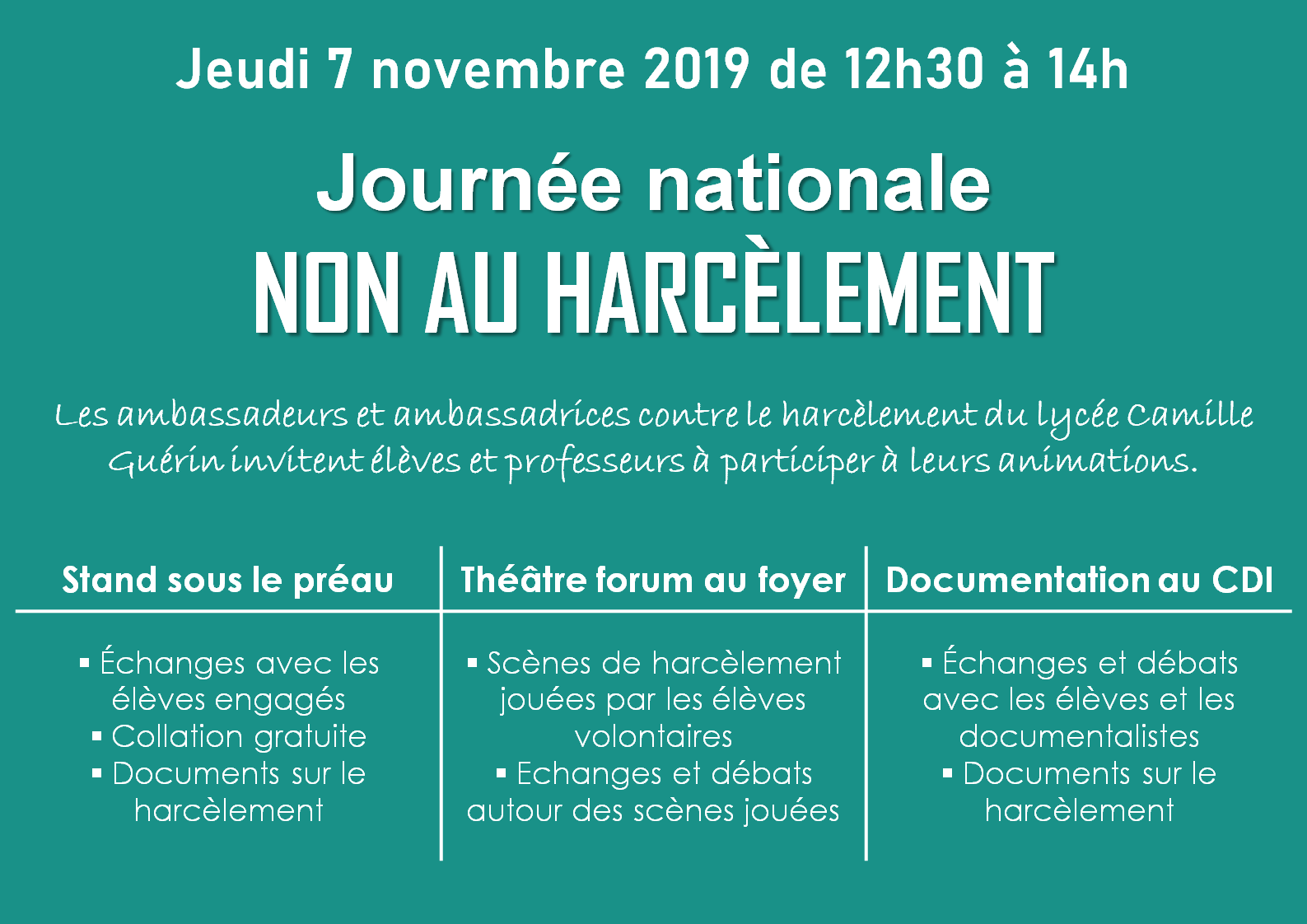 Jeudi 7 novembre 2019 de 12h30 à 14h

Journée nationale
NON AU HARCÈLEMENT

Les ambassadeurs et ambassadrices contre le harcèlement du lycée Camille Guérin invitent élèves et professeurs à participer à leurs animations.

| Stand sous le préau | Théâtre forum au foyer | Documentation au CDI |
|---|---|---|
| ▪ Échanges avec les élèves engagés ▪ Collation gratuite ▪ Documents sur le harcèlement | ▪ Scènes de harcèlement jouées par les élèves volontaires ▪ Echanges et débats autour des scènes jouées | ▪ Échanges et débats avec les élèves et les documentalistes ▪ Documents sur le harcèlement |